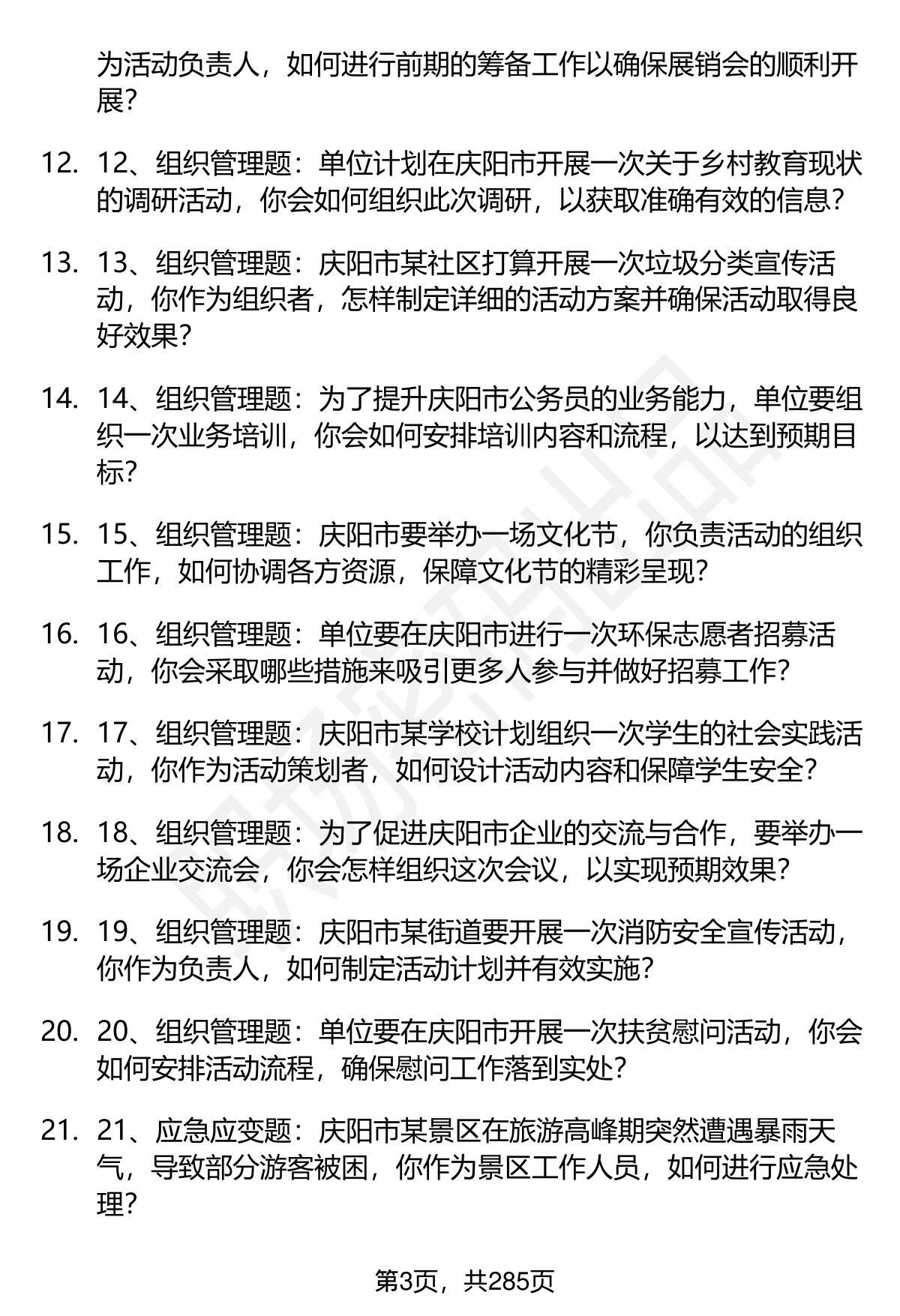 为活动负责人，如何进行前期的筹备工作以确保展销会的顺利开展？

12. 12、组织管理题：单位计划在庆阳市开展一次关于乡村教育现状的调研活动，你会如何组织此次调研，以获取准确有效的信息？

13. 13、组织管理题：庆阳市某社区打算开展一次垃圾分类宣传活动，你作为组织者，怎样制定详细的活动方案并确保活动取得良好效果？

14. 14、组织管理题：为了提升庆阳市公务员的业务能力，单位要组织一次业务培训，你会如何安排培训内容和流程，以达到预期目标？

15. 15、组织管理题：庆阳市要举办一场文化节，你负责活动的组织工作，如何协调各方资源，保障文化节的精彩呈现？

16. 16、组织管理题：单位要在庆阳市进行一次环保志愿者招募活动，你会采取哪些措施来吸引更多人参与并做好招募工作？

17. 17、组织管理题：庆阳市某学校计划组织一次学生的社会实践活动，你作为活动策划者，如何设计活动内容和保障学生安全？

18. 18、组织管理题：为了促进庆阳市企业的交流与合作，要举办一场企业交流会，你会怎样组织这次会议，以实现预期效果？

19. 19、组织管理题：庆阳市某街道要开展一次消防安全宣传活动，你作为负责人，如何制定活动计划并有效实施？

20. 20、组织管理题：单位要在庆阳市开展一次扶贫慰问活动，你会如何安排活动流程，确保慰问工作落到实处？

21. 21、应急应变题：庆阳市某景区在旅游高峰期突然遭遇暴雨天气，导致部分游客被困，你作为景区工作人员，如何进行应急处理？

第3页，共285页